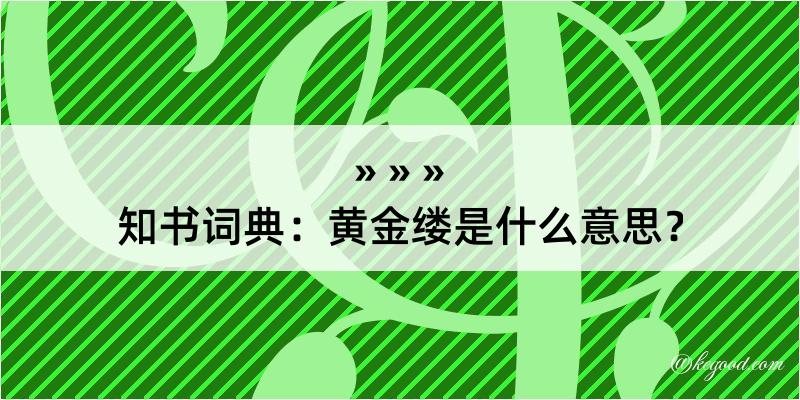 » » »
知书词典：黄金缕是什么意思？
@keyood.com